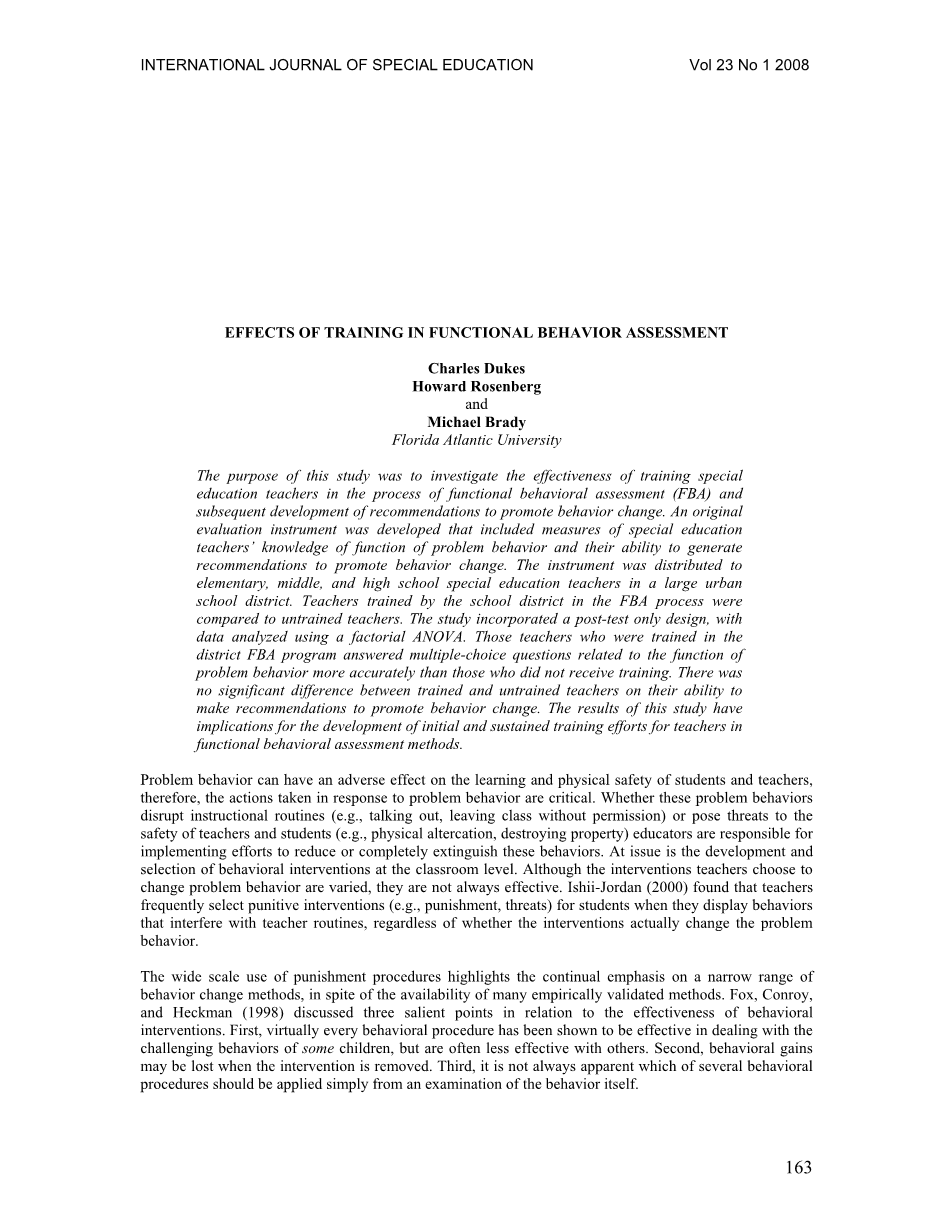 INTERNATIONAL JOURNAL OF SPECIAL EDUCATION Vol 23 No 1 2008

EFFECTS OF TRAINING IN FUNCTIONAL BEHAVIOR ASSESSMENT

Charles Dukes
Howard Rosenberg
and
Michael Brady
Florida Atlantic University

The purpose of this study was to investigate the effectiveness of training special education teachers in the process of functional behavioral assessment (FBA) and subsequent development of recommendations to promote behavior change. An original evaluation instrument was developed that included measures of special education teachers' knowledge of function of problem behavior and their ability to generate recommendations to promote behavior change. The instrument was distributed to elementary, middle, and high school special education teachers in a large urban school district. Teachers trained by the school district in the FBA process were compared to untrained teachers. The study incorporated a post-test only design, with data analyzed using a factorial ANOVA. Those teachers who were trained in the district FBA program answered multiple-choice questions related to the function of problem behavior more accurately than those who did not receive training. There was no significant difference between trained and untrained teachers on their ability to make recommendations to promote behavior change. The results of this study have implications for the development of initial and sustained training efforts for teachers in functional behavioral assessment methods.

Problem behavior can have an adverse effect on the learning and physical safety of students and teachers, therefore, the actions taken in response to problem behavior are critical. Whether these problem behaviors disrupt instructional routines (e.g., talking out, leaving class without permission) or pose threats to the safety of teachers and students (e.g., physical altercation, destroying property) educators are responsible for implementing efforts to reduce or completely extinguish these behaviors. At issue is the development and selection of behavioral interventions at the classroom level. Although the interventions teachers choose to change problem behavior are varied, they are not always effective. Ishii-Jordan (2000) found that teachers frequently select punitive interventions (e.g., punishment, threats) for students when they display behaviors that interfere with teacher routines, regardless of whether the interventions actually change the problem behavior.

The wide scale use of punishment procedures highlights the continual emphasis on a narrow range of behavior change methods, in spite of the availability of many empirically validated methods. Fox, Conroy, and Heckman (1998) discussed three salient points in relation to the effectiveness of behavioral interventions. First, virtually every behavioral procedure has been shown to be effective in dealing with the challenging behaviors of some children, but are often less effective with others. Second, behavioral gains may be lost when the intervention is removed. Third, it is not always apparent which of several behavioral procedures should be applied simply from an examination of the behavior itself.

163